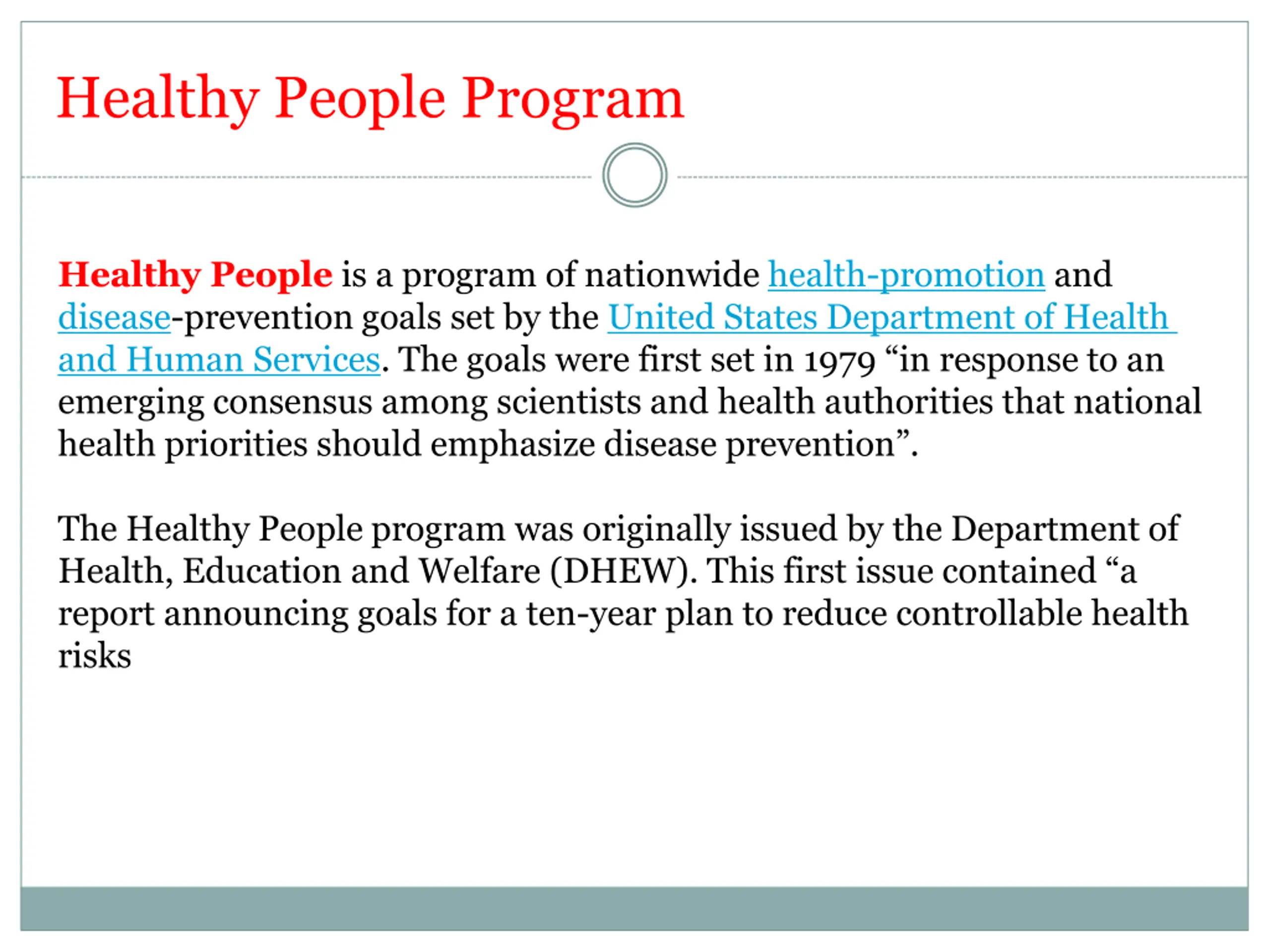 Healthy People Program

Healthy People is a program of nationwide health-promotion and disease-prevention goals set by the United States Department of Health and Human Services. The goals were first set in 1979 “in response to an emerging consensus among scientists and health authorities that national health priorities should emphasize disease prevention”.

The Healthy People program was originally issued by the Department of Health, Education and Welfare (DHEW). This first issue contained “a report announcing goals for a ten-year plan to reduce controllable health risks